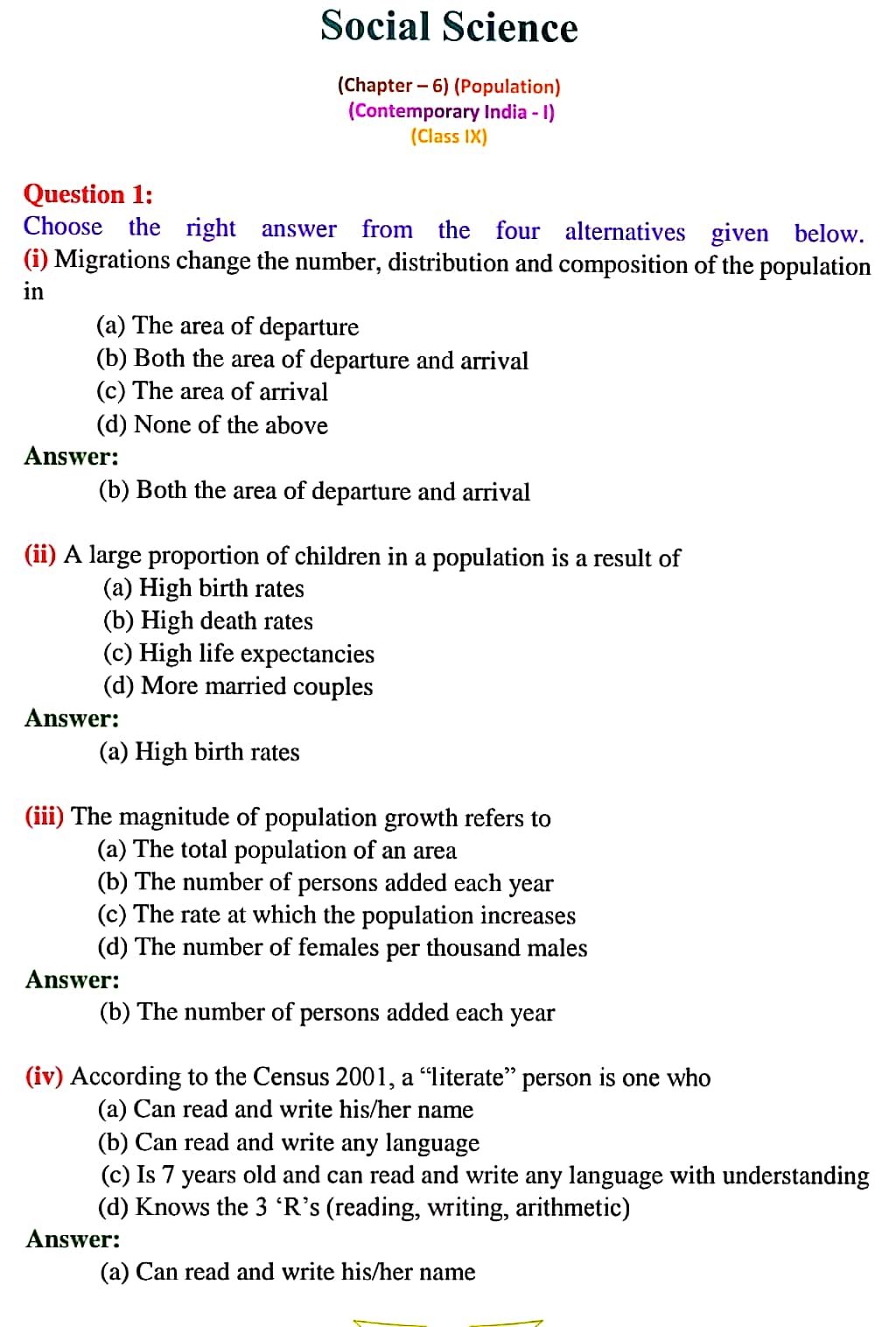 Social Science

(Chapter – 6) (Population)
(Contemporary India - I)
(Class IX)

Question 1:
Choose the right answer from the four alternatives given below.
(i) Migrations change the number, distribution and composition of the population in

(a) The area of departure
(b) Both the area of departure and arrival
(c) The area of arrival
(d) None of the above

Answer:
(b) Both the area of departure and arrival

(ii) A large proportion of children in a population is a result of
(a) High birth rates
(b) High death rates
(c) High life expectancies
(d) More married couples

Answer:
(a) High birth rates

(iii) The magnitude of population growth refers to
(a) The total population of an area
(b) The number of persons added each year
(c) The rate at which the population increases
(d) The number of females per thousand males

Answer:
(b) The number of persons added each year

(iv) According to the Census 2001, a “literate” person is one who
(a) Can read and write his/her name
(b) Can read and write any language
(c) Is 7 years old and can read and write any language with understanding
(d) Knows the 3 ‘R’s (reading, writing, arithmetic)

Answer:
(a) Can read and write his/her name